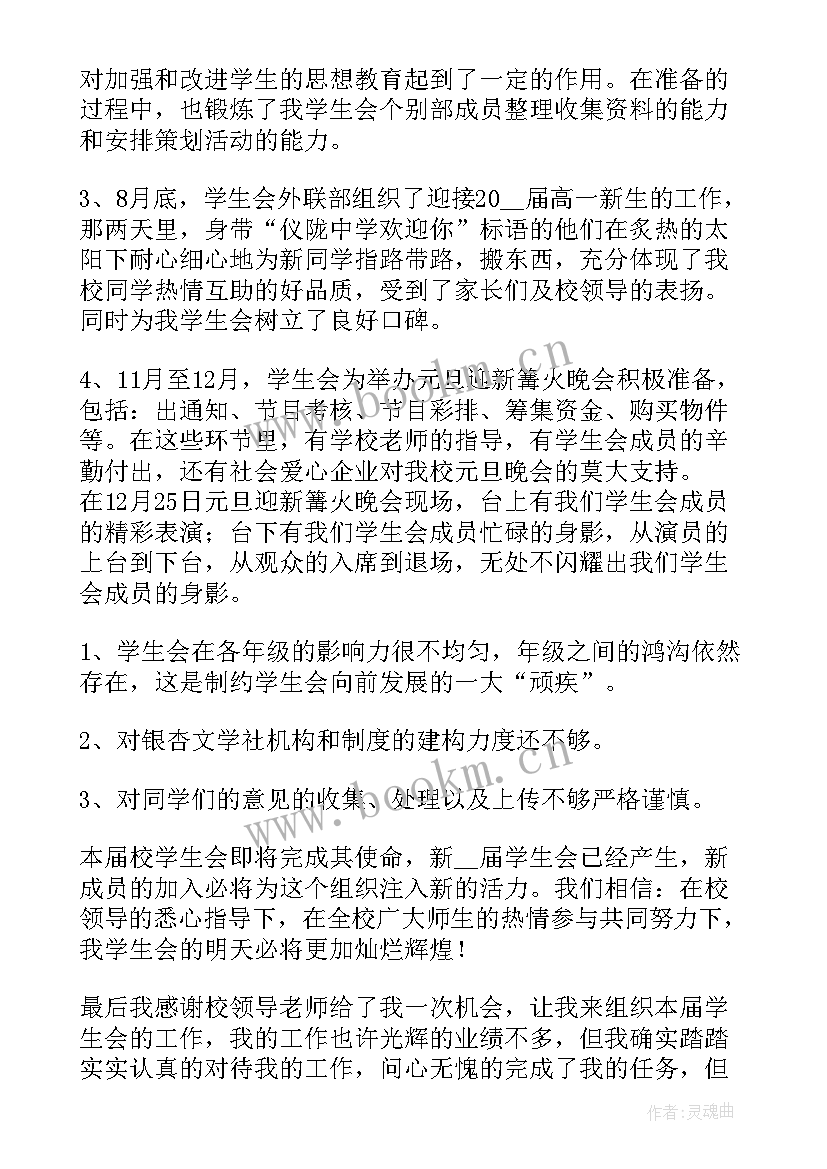 对加强和改进学生的思想教育起到了一定的作用。在准备的过程中，也锻炼了我学生会个别部成员整理收集资料的能力和安排策划活动的能力。

3、8月底，学生会外联部组织了迎接20__届高一新生的工作，那两天里，身带“仪陇中学欢迎你”标语的他们在炙热的太阳下耐心细心地为新同学指路带路，搬东西，充分体现了我校同学热情互助的好品质，受到了家长们及校领导的表扬。同时为我学生会树立了良好口碑。

4、11月至12月，学生会为举办元旦迎新篝火晚会积极准备，包括：出通知、节目考核、节目彩排、筹集资金、购买物件等。在这些环节里，有学校老师的指导，有学生会成员的辛勤付出，还有社会爱心企业对我校元旦晚会的莫大支持。在12月25日元旦迎新篝火晚会现场，台上有我们学生会成员的精彩表演；台下有我们学生会成员忙碌的身影，从演员的上台到下台，从观众的入席到退场，无处不闪耀出我们学生会成员的身影。

1、学生会在各年级的影响力很不均匀，年级之间的鸿沟依然存在，这是制约学生会向前发展的一大“顽疾”。

2、对银杏文学社机构和制度的建构力度还不够。

3、对同学们的意见的收集、处理以及上传不够严格谨慎。

本届校学生会即将完成其使命，新__届学生会已经产生，新成员的加入必将为这个组织注入新的活力。我们相信：在校领导的悉心指导下，在全校广大师生的热情参与共同努力下，我学生会的明天必将更加灿烂辉煌！

最后我感谢校领导老师给了我一次机会，让我来组织本届学生会的工作，我的工作也许光辉的业绩不多，但我确实踏踏实实认真的对待我的工作，问心无愧的完成了我的任务，但

www.bookm.cn

www.bookm.cn

作者：灵魂曲